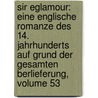 sir eglamour: eine englische romanze des 14. jahrhunderts auf grund der gesamten berlieferung, volume 53